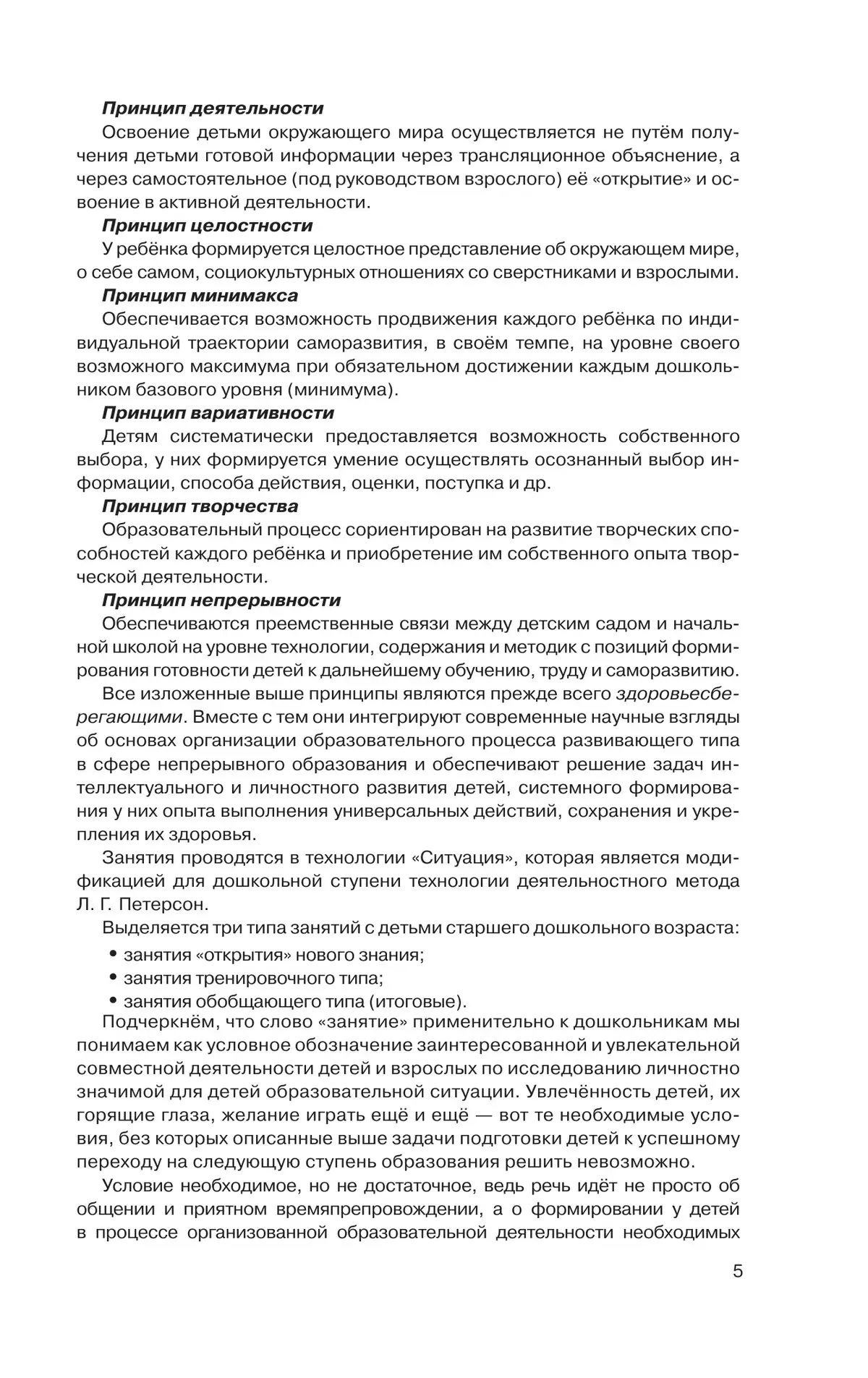 Принцип деятельности

Освоение детьми окружающего мира осуществляется не путём получения детьми готовой информации через трансляционное объяснение, а через самостоятельное (под руководством взрослого) её «открытие» и освоение в активной деятельности.

Принцип целостности

У ребёнка формируется целостное представление об окружающем мире, о себе самом, социокультурных отношениях со сверстниками и взрослыми.

Принцип минимакса

Обеспечивается возможность продвижения каждого ребёнка по индивидуальной траектории саморазвития, в своём темпе, на уровне своего возможного максимума при обязательном достижении каждым дошкольником базового уровня (минимума).

Принцип вариативности

Детям систематически предоставляется возможность собственного выбора, у них формируется умение осуществлять осознанный выбор информации, способа действия, оценки, поступка и др.

Принцип творчества

Образовательный процесс сориентирован на развитие творческих способностей каждого ребёнка и приобретение им собственного опыта творческой деятельности.

Принцип непрерывности

Обеспечиваются преемственные связи между детским садом и начальной школой на уровне технологии, содержания и методик с позиций формирования готовности детей к дальнейшему обучению, труду и саморазвитию.

Все изложенные выше принципы являются прежде всего здоровьесберегающими. Вместе с тем они интегрируют современные научные взгляды об основах организации образовательного процесса развивающего типа в сфере непрерывного образования и обеспечивают решение задач интеллектуального и личностного развития детей, системного формирования у них опыта выполнения универсальных действий, сохранения и укрепления их здоровья.

Занятия проводятся в технологии «Ситуация», которая является модификацией для дошкольной ступени технологии деятельностного метода Л. Г. Петерсон.

Выделяется три типа занятий с детьми старшего дошкольного возраста:

• занятия «открытия» нового знания;
• занятия тренировочного типа;
• занятия обобщающего типа (итоговые).

Подчеркнём, что слово «занятие» применительно к дошкольникам мы понимаем как условное обозначение заинтересованной и увлекательной совместной деятельности детей и взрослых по исследованию личностно значимой для детей образовательной ситуации. Увлечённость детей, их горящие глаза, желание играть ещё и ещё — вот те необходимые условия, без которых описанные выше задачи подготовки детей к успешному переходу на следующую ступень образования решить невозможно.

Условие необходимое, но не достаточное, ведь речь идёт не просто об общении и приятном времяпрепровождении, а о формировании у детей в процессе организованной образовательной деятельности необходимых

5